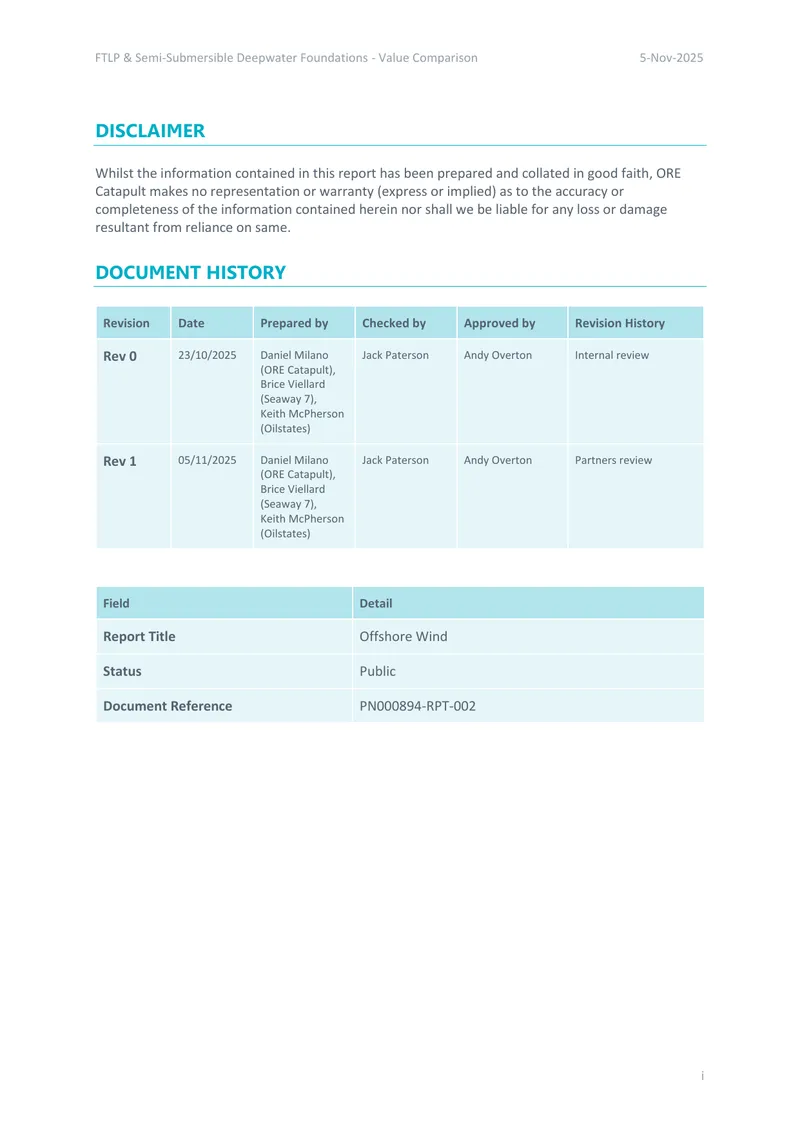 FTLP & Semi-Submersible Deepwater Foundations - Value Comparison 5-Nov-2025

DISCLAIMER

Whilst the information contained in this report has been prepared and collated in good faith, ORE Catapult makes no representation or warranty (express or implied) as to the accuracy or completeness of the information contained herein nor shall we be liable for any loss or damage resultant from reliance on same.

DOCUMENT HISTORY

| Revision | Date | Prepared by | Checked by | Approved by | Revision History |
|---|---|---|---|---|---|
| Rev 0 | 23/10/2025 | Daniel Milano (ORE Catapult), Brice Viellard (Seaway 7), Keith McPherson (Oilstates) | Jack Paterson | Andy Overton | Internal review |
| Rev 1 | 05/11/2025 | Daniel Milano (ORE Catapult), Brice Viellard (Seaway 7), Keith McPherson (Oilstates) | Jack Paterson | Andy Overton | Partners review |

| Field | Detail |
|---|---|
| Report Title | Offshore Wind |
| Status | Public |
| Document Reference | PN000894-RPT-002 |

i